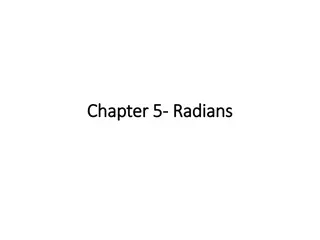 Chapter 5- Radians